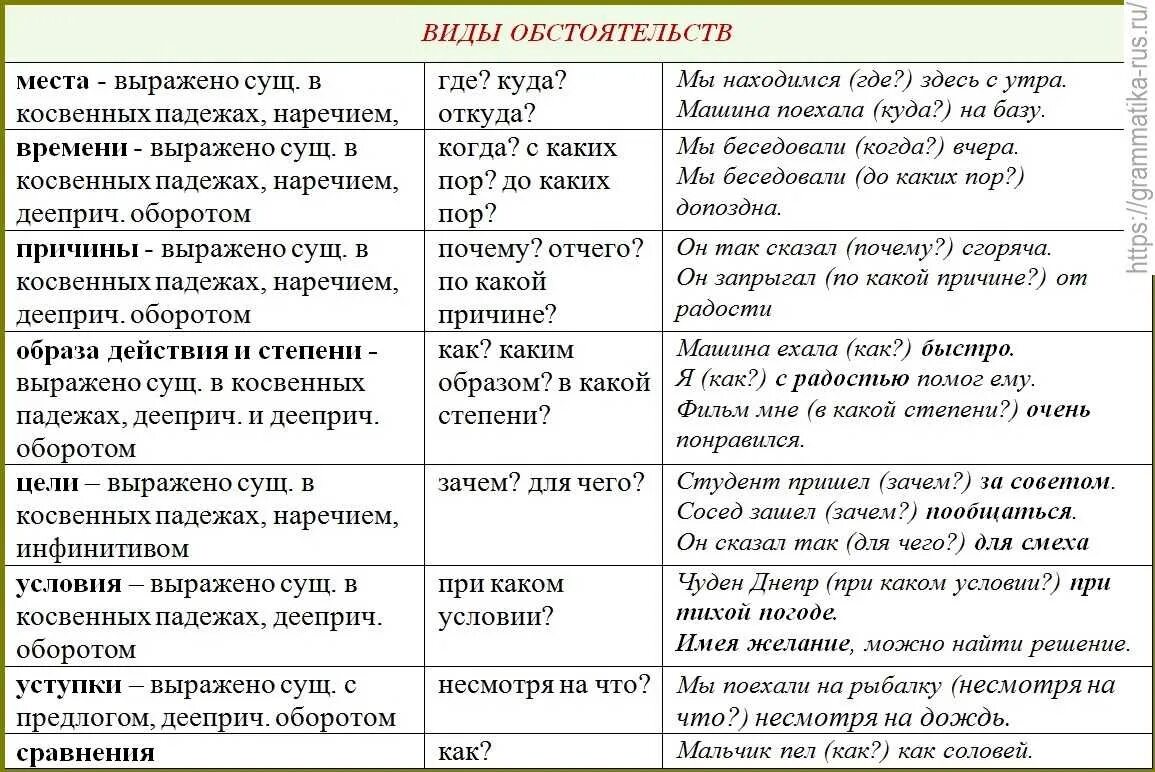 ВИДЫ ОБСТОЯТЕЛЬСТВ

| | | |
|---|---|---|
| места - выражено сущ. в косвенных падежах, наречием, | где? куда? откуда? | Мы находимся (где?) здесь с утра. Машина поехала (куда?) на базу. |
| времени - выражено сущ. в косвенных падежах, наречием, дееприч. оборотом | когда? с каких пор? до каких пор? | Мы беседовали (когда?) вчера. Мы беседовали (до каких пор?) допоздна. |
| причины - выражено сущ. в косвенных падежах, наречием, дееприч. оборотом | почему? отчего? по какой причине? | Он так сказал (почему?) сгоряча. Он запрыгал (по какой причине?) от радости |
| образа действия и степени - выражено сущ. в косвенных падежах, дееприч. и дееприч. оборотом | как? каким образом? в какой степени? | Машина ехала (как?) быстро. Я (как?) с радостью помог ему. Фильм мне (в какой степени?) очень понравился. |
| цели – выражено сущ. в косвенных падежах, наречием, инфинитивом | зачем? для чего? | Студент пришел (зачем?) за советом. Сосед зашел (зачем?) пообщаться. Он сказал так (для чего?) для смеха |
| условия – выражено сущ. в косвенных падежах, дееприч. оборотом | при каком условии? | Чуден Днепр (при каком условии?) при тихой погоде. Имея желание, можно найти решение. |
| уступки – выражено сущ. с предлогом, дееприч. оборотом | несмотря на что? | Мы поехали на рыбалку (несмотря на что?) несмотря на дождь. |
| сравнения | как? | Мальчик пел (как?) как соловей. |

https://grammatika-rus.ru/